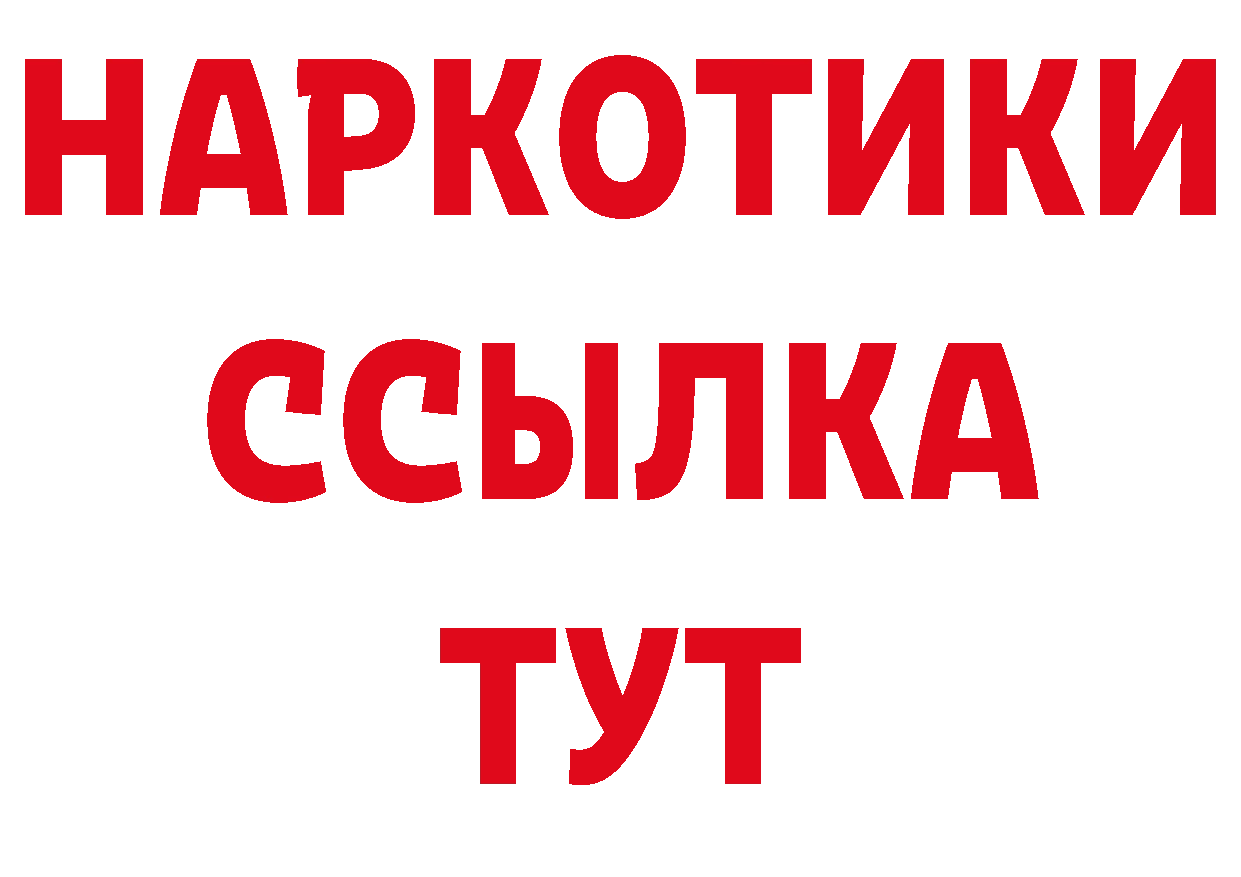 НАРКОТИКИ
ССЫЛКА
ТУТ